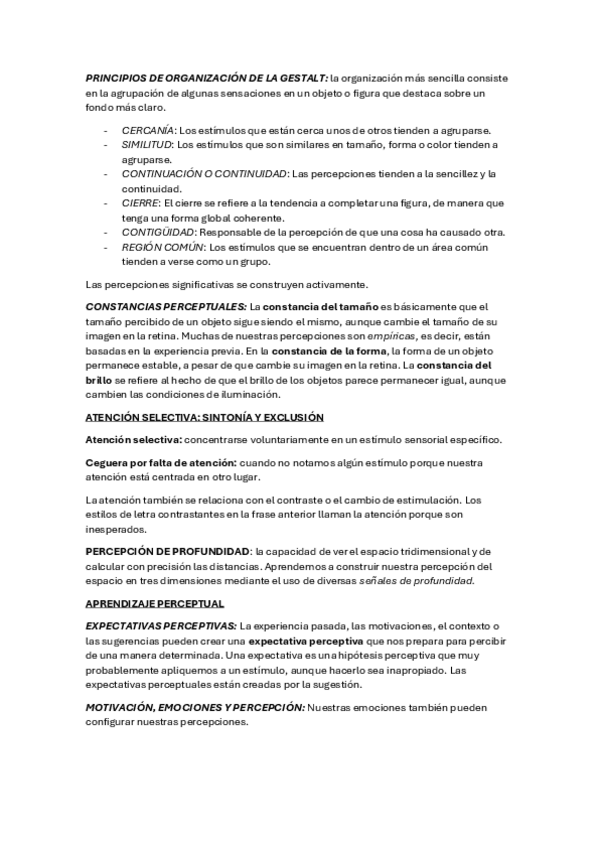 PRINCIPIOS DE ORGANIZACIÓN DE LA GESTALT: la organización más sencilla consiste en la agrupación de algunas sensaciones en un objeto o figura que destaca sobre un fondo más claro.

- CERCANÍA: Los estímulos que están cerca unos de otros tienden a agruparse.
- SIMILITUD: Los estímulos que son similares en tamaño, forma o color tienden a agruparse.
- CONTINUACIÓN O CONTINUIDAD: Las percepciones tienden a la sencillez y la continuidad.
- CIERRE: El cierre se refiere a la tendencia a completar una figura, de manera que tenga una forma global coherente.
- CONTIGÜIDAD: Responsable de la percepción de que una cosa ha causado otra.
- REGIÓN COMÚN: Los estímulos que se encuentran dentro de un área común tienden a verse como un grupo.

Las percepciones significativas se construyen activamente.

CONSTANCIAS PERCEPTUALES: La constancia del tamaño es básicamente que el tamaño percibido de un objeto sigue siendo el mismo, aunque cambie el tamaño de su imagen en la retina. Muchas de nuestras percepciones son empíricas, es decir, están basadas en la experiencia previa. En la constancia de la forma, la forma de un objeto permanece estable, a pesar de que cambie su imagen en la retina. La constancia del brillo se refiere al hecho de que el brillo de los objetos parece permanecer igual, aunque cambien las condiciones de iluminación.

ATENCIÓN SELECTIVA: SINTONÍA Y EXCLUSIÓN

Atención selectiva: concentrarse voluntariamente en un estímulo sensorial específico.

Ceguera por falta de atención: cuando no notamos algún estímulo porque nuestra atención está centrada en otro lugar.

La atención también se relaciona con el contraste o el cambio de estimulación. Los estilos de letra contrastantes en la frase anterior llaman la atención porque son inesperados.

PERCEPCIÓN DE PROFUNDIDAD: la capacidad de ver el espacio tridimensional y de calcular con precisión las distancias. Aprendemos a construir nuestra percepción del espacio en tres dimensiones mediante el uso de diversas señales de profundidad.

APRENDIZAJE PERCEPTUAL

EXPECTATIVAS PERCEPTIVAS: La experiencia pasada, las motivaciones, el contexto o las sugerencias pueden crear una expectativa perceptiva que nos prepara para percibir de una manera determinada. Una expectativa es una hipótesis perceptiva que muy probablemente apliquemos a un estímulo, aunque hacerlo sea inapropiado. Las expectativas perceptuales están creadas por la sugestión.

MOTIVACIÓN, EMOCIONES Y PERCEPCIÓN: Nuestras emociones también pueden configurar nuestras percepciones.